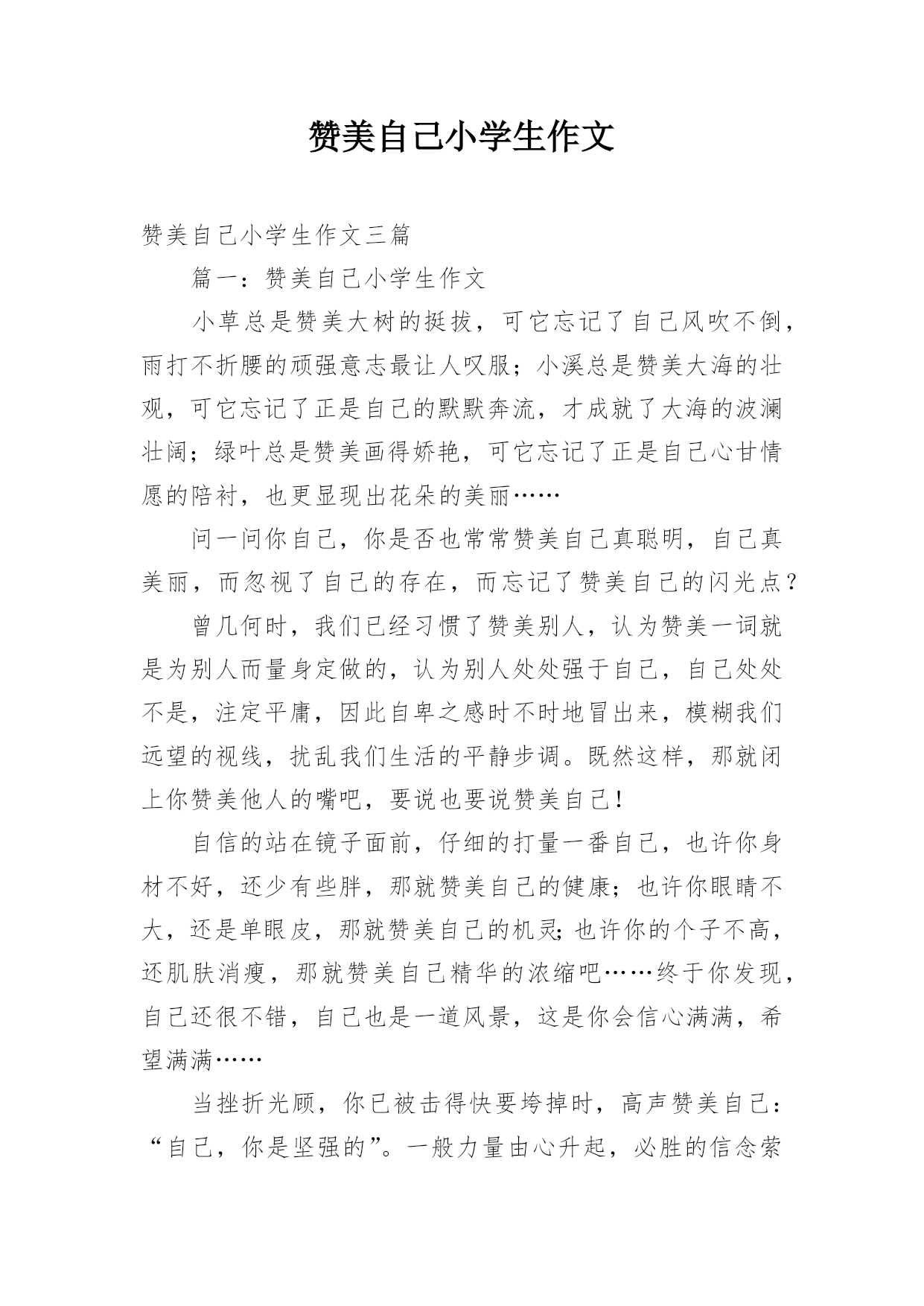 赞美自己小学生作文

赞美自己小学生作文三篇

篇一：赞美自己小学生作文

小草总是赞美大树的挺拔，可它忘记了自己风吹不倒，雨打不折腰的顽强意志最让人叹服；小溪总是赞美大海的壮观，可它忘记了正是自己的默默奔流，才成就了大海的波澜壮阔；绿叶总是赞美画得娇艳，可它忘记了正是自己心甘情愿的陪衬，也更显现出花朵的美丽……

问一问你自己，你是否也常常赞美自己真聪明，自己真美丽，而忽视了自己的存在，而忘记了赞美自己的闪光点？

曾几何时，我们已经习惯了赞美别人，认为赞美一词就是为别人而量身定做的，认为别人处处强于自己，自己处处不是，注定平庸，因此自卑之感时不时地冒出来，模糊我们远望的视线，扰乱我们生活的平静步调。既然这样，那就闭上你赞美他人的嘴吧，要说也要说赞美自己！

自信的站在镜子面前，仔细的打量一番自己，也许你身材不好，还少有些胖，那就赞美自己的健康；也许你眼睛不大，还是单眼皮，那就赞美自己的机灵；也许你的个子不高，还肌肤消瘦，那就赞美自己精华的浓缩吧……终于你发现，自己还很不错，自己也是一道风景，这是你会信心满满，希望满满……

当挫折光顾，你已被击得快要垮掉时，高声赞美自己：“自己，你是坚强的”。一般力量由心升起，必胜的信念萦